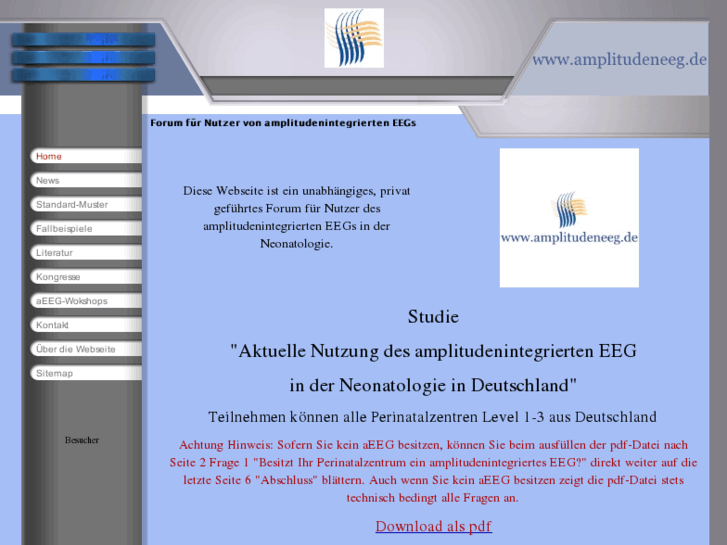 www.amplitudeneeg.de

Forum für Nutzer von amplitudenintegrierten EEGs

Home
News
Standard-Muster
Fallbeispiele
Literatur
Kongresse
aEEG-Wokshops
Kontakt
Über die Webseite
Sitemap

Besucher

Diese Webseite ist ein unabhängiges, privat geführtes Forum für Nutzer des amplitudenintegrierten EEGs in der Neonatologie.

www.amplitudeneeg.de

Studie

"Aktuelle Nutzung des amplitudenintegrierten EEG

in der Neonatologie in Deutschland"

Teilnehmen können alle Perinatalzentren Level 1-3 aus Deutschland

Achtung Hinweis: Sofern Sie kein aEEG besitzen, können Sie beim ausfüllen der pdf-Datei nach Seite 2 Frage 1 "Besitzt Ihr Perinatalzentrum ein amplitudenintegriertes EEG?" direkt weiter auf die letzte Seite 6 "Abschluss" blättern. Auch wenn Sie kein aEEG besitzen zeigt die pdf-Datei stets technisch bedingt alle Fragen an.

Download als pdf